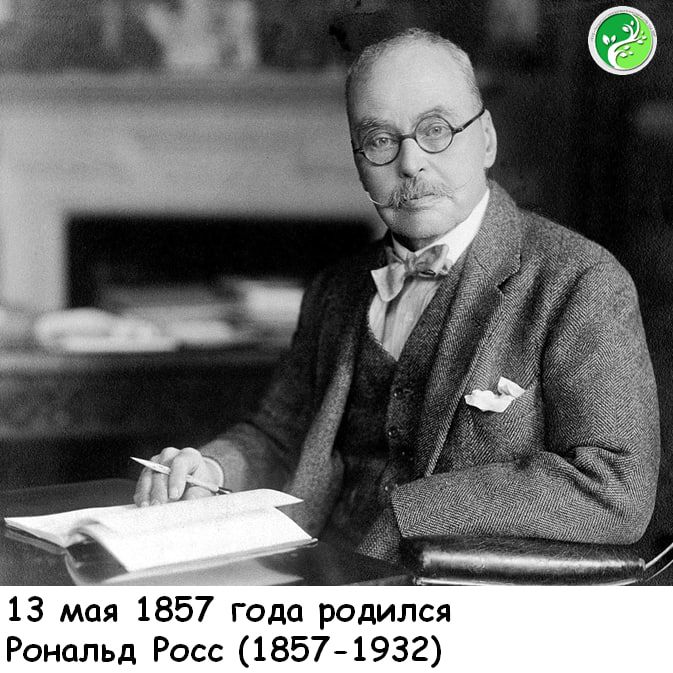 13 мая 1857 года родился
Рональд Росс (1857-1932)